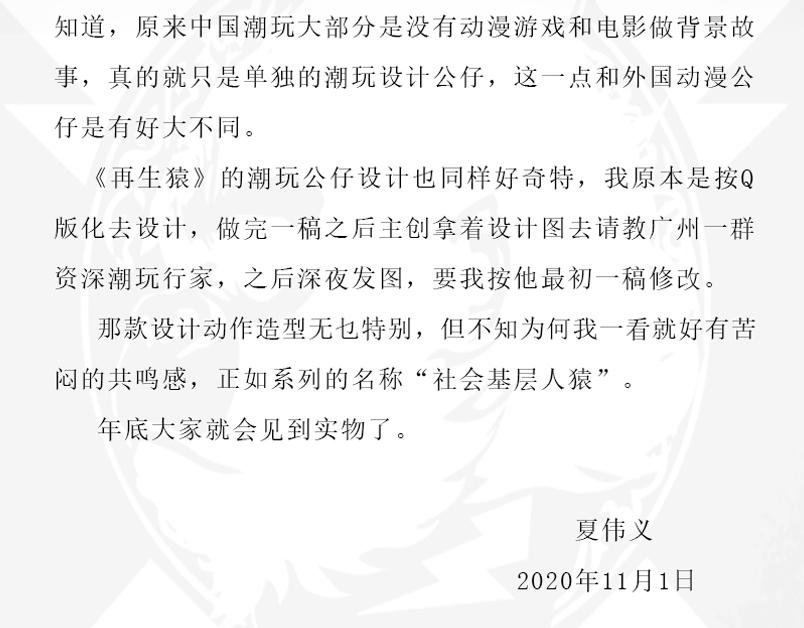 知道，原来中国潮玩大部分是没有动漫游戏和电影做背景故事，真的就只是单独的潮玩设计公仔，这一点和外国动漫公仔是有好大不同。

《再生猿》的潮玩公仔设计也同样好奇特，我原本是按Q版化去设计，做完一稿之后主创拿着设计图去请教广州一群资深潮玩行家，之后深夜发图，要我按他最初一稿修改。

那款设计动作造型无乜特别，但不知为何我一看就好有苦闷的共鸣感，正如系列的名称“社会基层人猿”。

年底大家就会见到实物了。

夏伟义

2020年11月1日